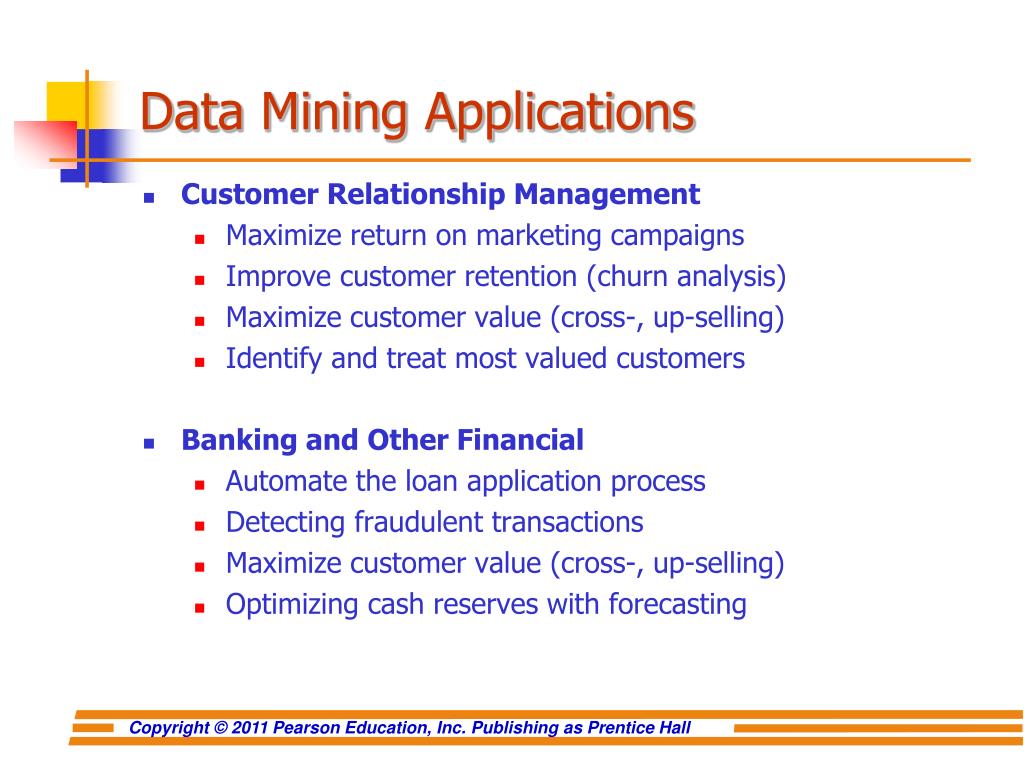 Data Mining Applications

- Customer Relationship Management
  - Maximize return on marketing campaigns
  - Improve customer retention (churn analysis)
  - Maximize customer value (cross-, up-selling)
  - Identify and treat most valued customers

- Banking and Other Financial
  - Automate the loan application process
  - Detecting fraudulent transactions
  - Maximize customer value (cross-, up-selling)
  - Optimizing cash reserves with forecasting

Copyright © 2011 Pearson Education, Inc. Publishing as Prentice Hall